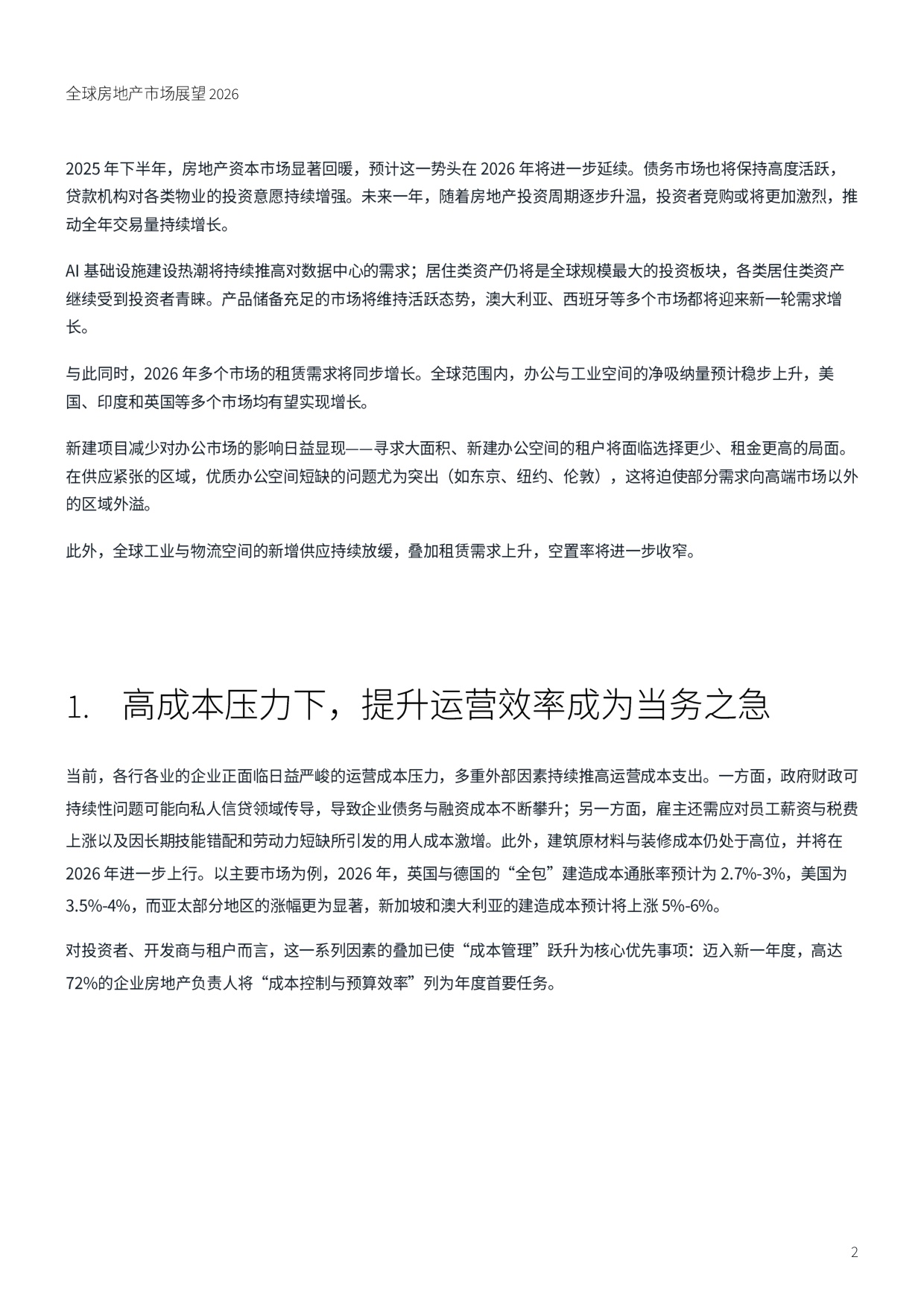 全球房地产市场展望2026

2025年下半年，房地产资本市场显著回暖，预计这一势头在2026年将进一步延续。债务市场也将保持高度活跃，贷款机构对各类物业的投资意愿持续增强。未来一年，随着房地产投资周期逐步升温，投资者竞购或将更加激烈，推动全年交易量持续增长。

AI基础设施建设热潮将持续推高对数据中心的需求；居住类资产仍将是全球规模最大的投资板块，各类居住类资产继续受到投资者青睐。产品储备充足的市场将维持活跃态势，澳大利亚、西班牙等多个市场都将迎来新一轮需求增长。

与此同时，2026年多个市场的租赁需求将同步增长。全球范围内，办公与工业空间的净吸纳量预计稳步上升，美国、印度和英国等多个市场均有望实现增长。

新建项目减少对办公市场的影响日益显现——寻求大面积、新建办公空间的租户将面临选择更少、租金更高的局面。在供应紧张的区域，优质办公空间短缺的问题尤为突出（如东京、纽约、伦敦），这将迫使部分需求向高端市场以外的区域外溢。

此外，全球工业与物流空间的新增供应持续放缓，叠加租赁需求上升，空置率将进一步收窄。

1. 高成本压力下，提升运营效率成为当务之急

当前，各行各业的企业正面临日益严峻的运营成本压力，多重外部因素持续推高运营成本支出。一方面，政府财政可持续性问题可能向私人信贷领域传导，导致企业债务与融资成本不断攀升；另一方面，雇主还需应对员工薪资与税费上涨以及因长期技能错配和劳动力短缺所引发的用人成本激增。此外，建筑原材料与装修成本仍处于高位，并将在2026年进一步上行。以主要市场为例，2026年，英国与德国的“全包”建造成本通胀率预计为2.7%-3%，美国为3.5%-4%，而亚太部分地区的涨幅更为显著，新加坡和澳大利亚的建造成本预计将上涨5%-6%。

对投资者、开发商与租户而言，这一系列因素的叠加已使“成本管理”跃升为核心优先事项：迈入新一年度，高达72%的企业房地产负责人将“成本控制与预算效率”列为年度首要任务。

2